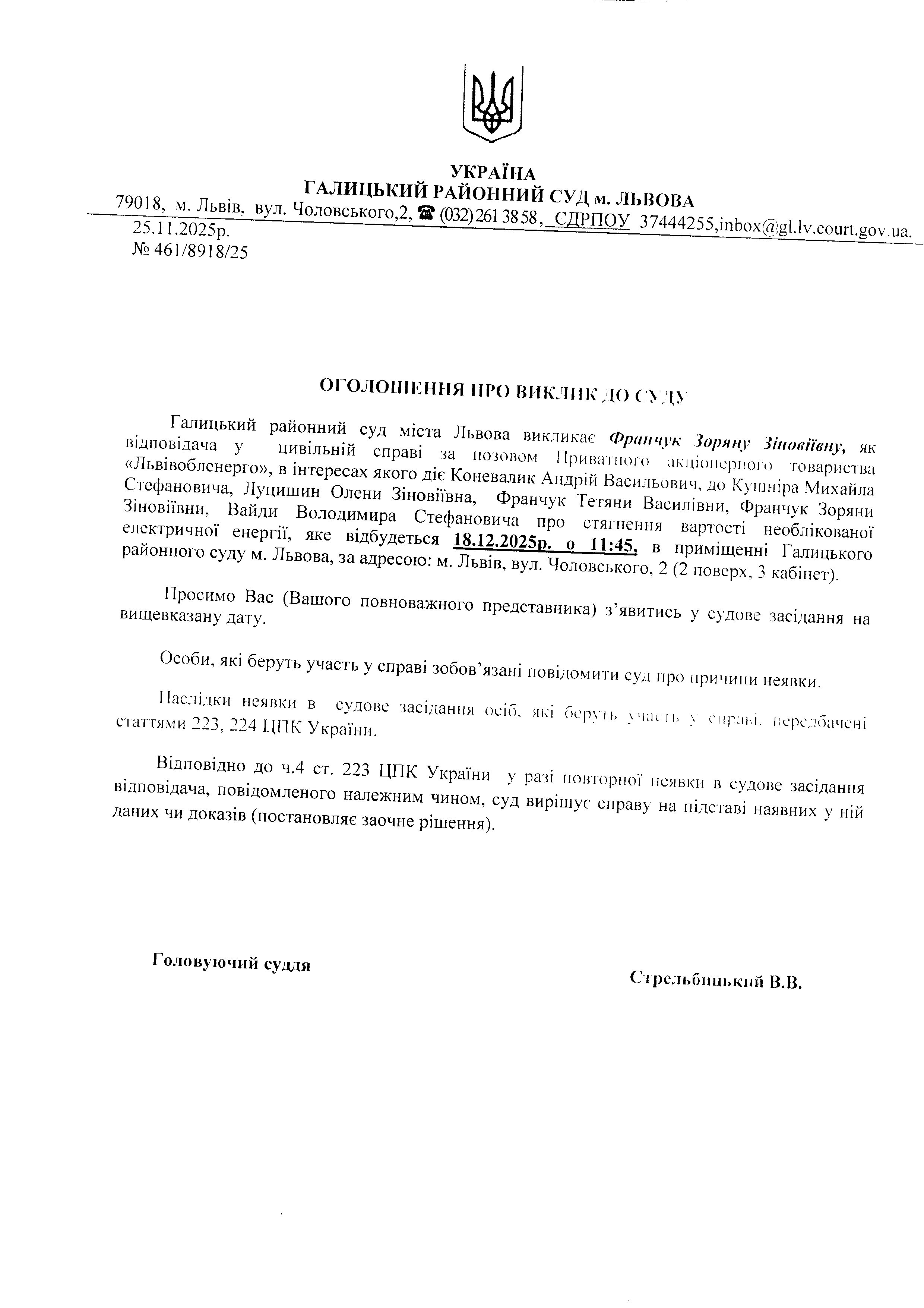 УКРАЇНА
ГАЛИЦЬКИЙ РАЙОННИЙ СУД м. ЛЬВОВА
79018, м. Львів, вул. Чоловського,2, ☎ (032) 261 38 58, ЄДРПОУ 37444255,inbox@gl.lv.court.gov.ua.
25.11.2025р.
№ 461/8918/25

ОГОЛОШЕННЯ ПРО ВИКЛИК ДО СУДУ

Галицький районний суд міста Львова викликає Франчук Зоряну Зіновіївну, як відповідача у цивільній справі за позовом Приватного акціонерного товариства «Львівобленерго», в інтересах якого діє Коневалик Андрій Васильович, до Кушніра Михайла Стефановича, Луцишин Олени Зіновіївна, Франчук Тетяни Василівни, Франчук Зоряни Зіновіївни, Вайди Володимира Стефановича про стягнення вартості необлікованої електричної енергії, яке відбудеться 18.12.2025р. о 11:45, в приміщенні Галицького районного суду м. Львова, за адресою: м. Львів, вул. Чоловського, 2 (2 поверх, 3 кабінет).

Просимо Вас (Вашого повноважного представника) з'явитись у судове засідання на вищевказану дату.

Особи, які беруть участь у справі зобов'язані повідомити суд про причини неявки.

Наслідки неявки в судове засідання осіб, які беруть участь у справі, передбачені статтями 223, 224 ЦПК України.

Відповідно до ч.4 ст. 223 ЦПК України у разі повторної неявки в судове засідання відповідача, повідомленого належним чином, суд вирішує справу на підставі наявних у ній даних чи доказів (постановляє заочне рішення).

Головуючий суддя

Стрельбицький В.В.